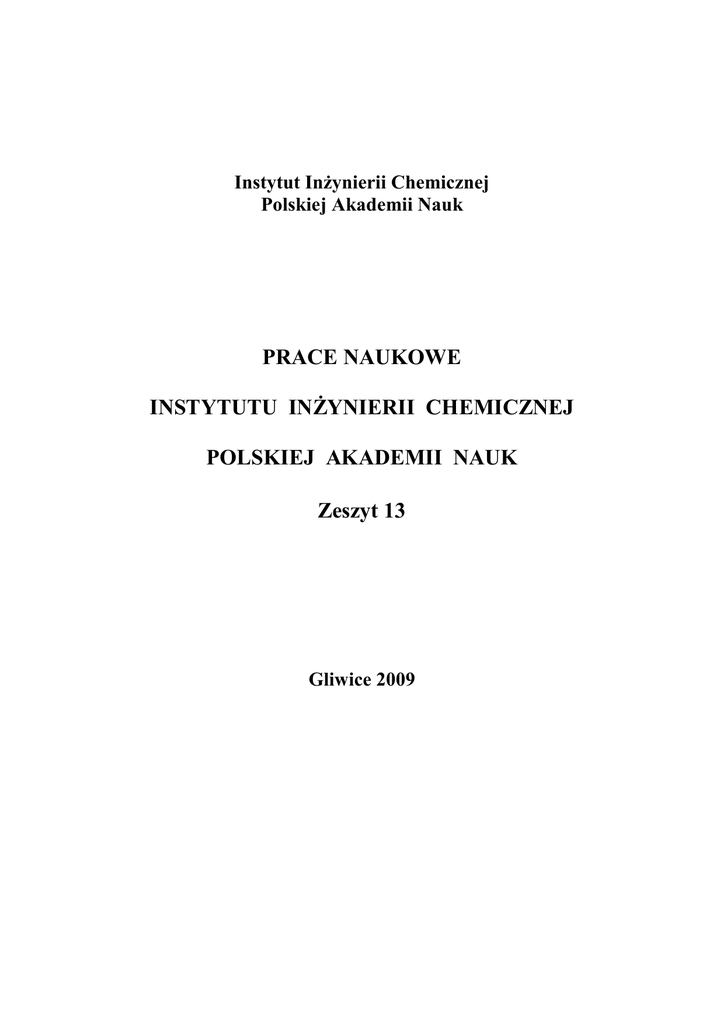 Instytut Inżynierii Chemicznej
Polskiej Akademii Nauk

PRACE NAUKOWE

INSTYTUTU INŻYNIERII CHEMICZNEJ

POLSKIEJ AKADEMII NAUK

Zeszyt 13

Gliwice 2009